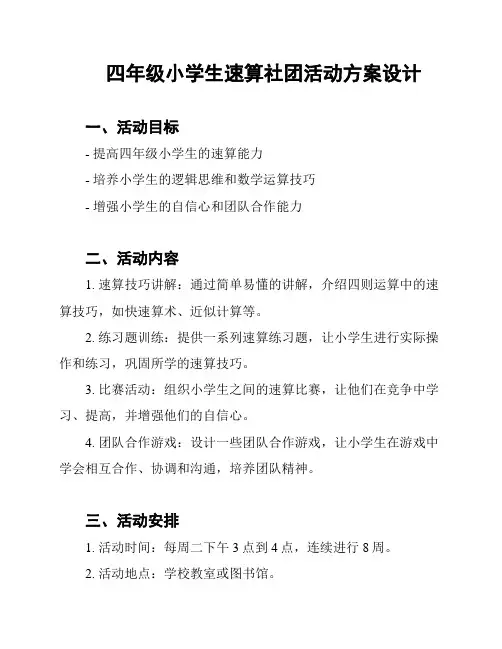 四年级小学生速算社团活动方案设计

一、活动目标

- 提高四年级小学生的速算能力

- 培养小学生的逻辑思维和数学运算技巧

- 增强小学生的自信心和团队合作能力

二、活动内容

1. 速算技巧讲解：通过简单易懂的讲解，介绍四则运算中的速算技巧，如快速算术、近似计算等。

2. 练习题训练：提供一系列速算练习题，让小学生进行实际操作和练习，巩固所学的速算技巧。

3. 比赛活动：组织小学生之间的速算比赛，让他们在竞争中学习、提高，并增强他们的自信心。

4. 团队合作游戏：设计一些团队合作游戏，让小学生在游戏中学会相互合作、协调和沟通，培养团队精神。

三、活动安排

1. 活动时间：每周二下午 3 点到 4 点，连续进行 8 周。

2. 活动地点：学校教室或图书馆。